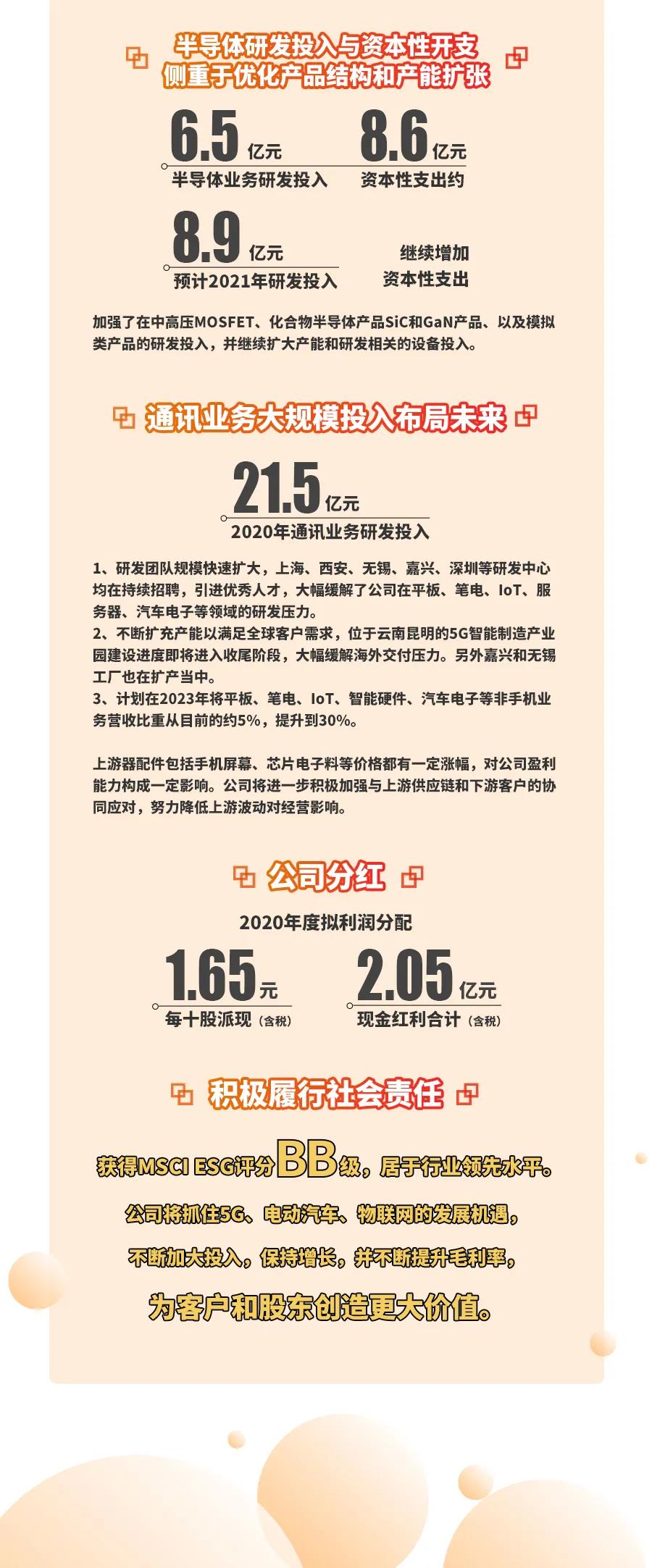 半导体研发投入与资本性开支
侧重于优化产品结构和产能扩张

6.5亿元
半导体业务研发投入

8.6亿元
资本性支出约

8.9亿元
预计2021年研发投入

继续增加
资本性支出

加强了在中高压MOSFET、化合物半导体产品SiC和GaN产品、以及模拟类产品的研发投入，并继续扩大产能和研发相关的设备投入。

通讯业务大规模投入布局未来

21.5亿元
2020年通讯业务研发投入

1、研发团队规模快速扩大，上海、西安、无锡、嘉兴、深圳等研发中心均在持续招聘，引进优秀人才，大幅缓解了公司在平板、笔电、IoT、服务器、汽车电子等领域的研发压力。
2、不断扩充产能以满足全球客户需求，位于云南昆明的5G智能制造产业园建设进度即将进入收尾阶段，大幅缓解海外交付压力。另外嘉兴和无锡工厂也在扩产当中。
3、计划在2023年将平板、笔电、IoT、智能硬件、汽车电子等非手机业务营收比重从目前的约5%，提升到30%。

上游器配件包括手机屏幕、芯片电子料等价格都有一定涨幅，对公司盈利能力构成一定影响。公司将进一步积极加强与上游供应链和下游客户的协同应对，努力降低上游波动对经营影响。

公司分红

2020年度拟利润分配

1.65元
每十股派现（含税）

2.05亿元
现金红利合计（含税）

积极履行社会责任

获得MSCI ESG评分BB级，居于行业领先水平。

公司将抓住5G、电动汽车、物联网的发展机遇，

不断加大投入，保持增长，并不断提升毛利率，

为客户和股东创造更大价值。